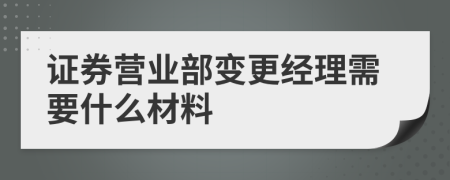 证券营业部变更经理需要什么材料